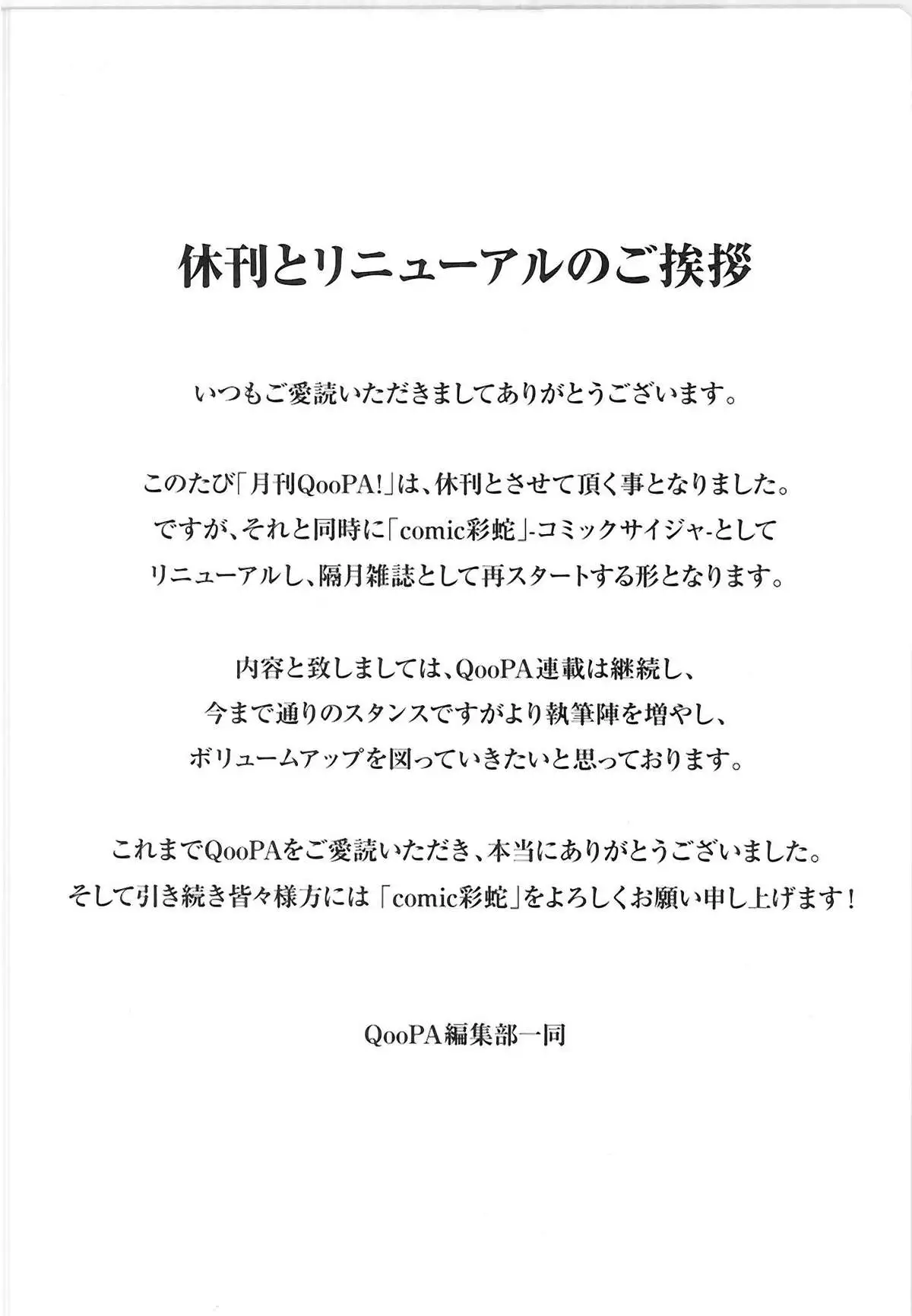 休刊とリニューアルのご挨拶

いつもご愛読いただきましてありがとうございます。

このたび「月刊QooPA!」は、休刊とさせて頂く事となりました。
ですが、それと同時に「comic彩蛇」-コミックサイジャ-として
リニューアルし、隔月雑誌として再スタートする形となります。

内容と致しましては、QooPA連載は継続し、
今まで通りのスタンスですがより執筆陣を増やし、
ボリュームアップを図っていきたいと思っております。

これまでQooPAをご愛読いただき、本当にありがとうございました。
そして引き続き皆々様方には「comic彩蛇」をよろしくお願い申し上げます！

QooPA編集部一同